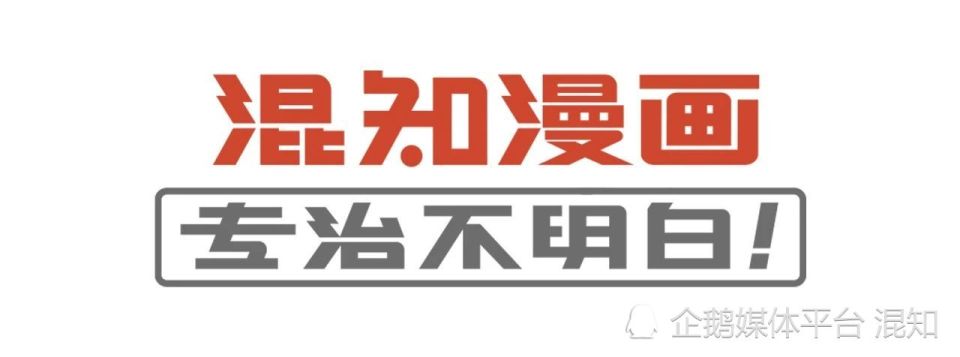 混知漫画

专治不明白!

企鹅媒体平台 混知